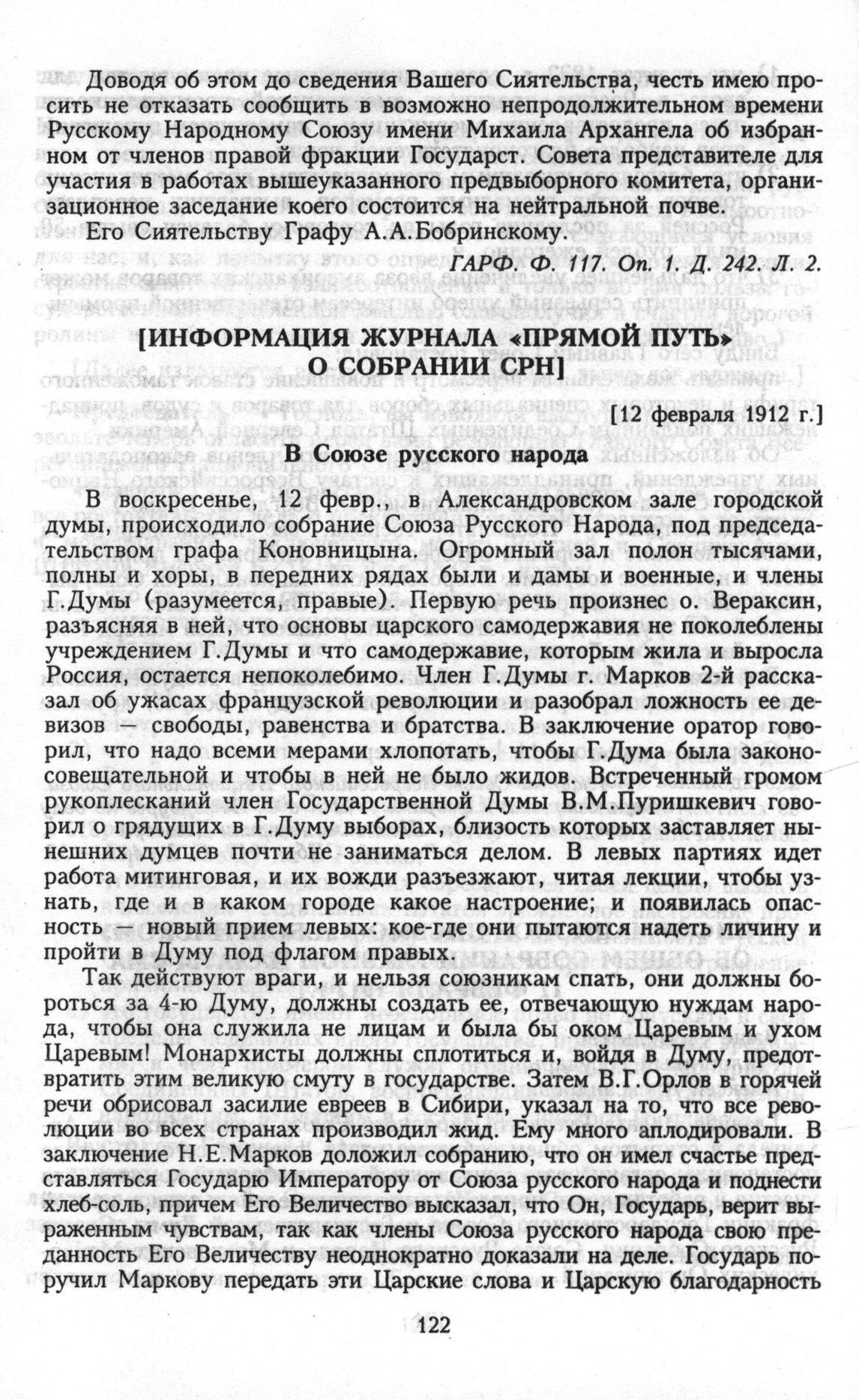 Доводя об этом до сведения Вашего Сиятельства, честь имею просить не отказать сообщить в возможно непродолжительном времени Русскому Народному Союзу имени Михаила Архангела об избранном от членов правой фракции Государст. Совета представителе для участия в работах вышеуказанного предвыборного комитета, организационное заседание коего состоится на нейтральной почве.

Его Сиятельству Графу А.А.Бобринскому.

ГАРФ. Ф. 117. Оп. 1. Д. 242. Л. 2.

[ИНФОРМАЦИЯ ЖУРНАЛА «ПРЯМОЙ ПУТЬ» О СОБРАНИИ СРН]

[12 февраля 1912 г.]

В Союзе русского народа

В воскресенье, 12 февр., в Александровском зале городской думы, происходило собрание Союза Русского Народа, под председательством графа Коновницына. Огромный зал полон тысячами, полны и хоры, в передних рядах были и дамы и военные, и члены Г.Думы (разумеется, правые). Первую речь произнес о. Вераксин, разъясняя в ней, что основы царского самодержавия не поколеблены учреждением Г.Думы и что самодержавие, которым жила и выросла Россия, остается непоколебимо. Член Г.Думы г. Марков 2-й рассказал об ужасах французской революции и разобрал ложность ее девизов — свободы, равенства и братства. В заключение оратор говорил, что надо всеми мерами хлопотать, чтобы Г.Дума была законосовещательной и чтобы в ней не было жидов. Встреченный громом рукоплесканий член Государственной Думы В.М.Пуришкевич говорил о грядущих в Г.Думу выборах, близость которых заставляет нынешних думцев почти не заниматься делом. В левых партиях идет работа митинговая, и их вожди разъезжают, читая лекции, чтобы узнать, где и в каком городе какое настроение; и появилась опасность — новый прием левых: кое-где они пытаются надеть личину и пройти в Думу под флагом правых.

Так действуют враги, и нельзя союзникам спать, они должны бороться за 4-ю Думу, должны создать ее, отвечающую нуждам народа, чтобы она служила не лицам и была бы оком Царевым и ухом Царевым! Монархисты должны сплотиться и, войдя в Думу, предотвратить этим великую смуту в государстве. Затем В.Г.Орлов в горячей речи обрисовал засилие евреев в Сибири, указал на то, что все революции во всех странах производил жид. Ему много аплодировали. В заключение Н.Е.Марков доложил собранию, что он имел счастье представляться Государю Императору от Союза русского народа и поднести хлеб-соль, причем Его Величество высказал, что Он, Государь, верит выраженным чувствам, так как члены Союза русского народа свою преданность Его Величеству неоднократно доказали на деле. Государь поручил Маркову передать эти Царские слова и Царскую благодарность

122